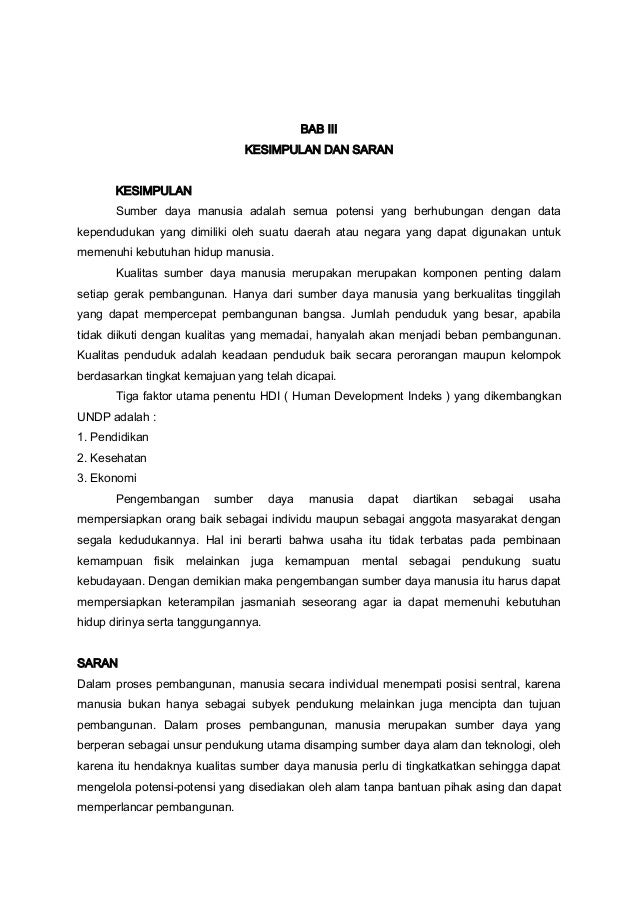 BAB III
KESIMPULAN DAN SARAN

KESIMPULAN

Sumber daya manusia adalah semua potensi yang berhubungan dengan data kependudukan yang dimiliki oleh suatu daerah atau negara yang dapat digunakan untuk memenuhi kebutuhan hidup manusia.

Kualitas sumber daya manusia merupakan merupakan komponen penting dalam setiap gerak pembangunan. Hanya dari sumber daya manusia yang berkualitas tinggilah yang dapat mempercepat pembangunan bangsa. Jumlah penduduk yang besar, apabila tidak diikuti dengan kualitas yang memadai, hanyalah akan menjadi beban pembangunan. Kualitas penduduk adalah keadaan penduduk baik secara perorangan maupun kelompok berdasarkan tingkat kemajuan yang telah dicapai.

Tiga faktor utama penentu HDI ( Human Development Indeks ) yang dikembangkan UNDP adalah :
1. Pendidikan
2. Kesehatan
3. Ekonomi

Pengembangan sumber daya manusia dapat diartikan sebagai usaha mempersiapkan orang baik sebagai individu maupun sebagai anggota masyarakat dengan segala kedudukannya. Hal ini berarti bahwa usaha itu tidak terbatas pada pembinaan kemampuan fisik melainkan juga kemampuan mental sebagai pendukung suatu kebudayaan. Dengan demikian maka pengembangan sumber daya manusia itu harus dapat mempersiapkan keterampilan jasmaniah seseorang agar ia dapat memenuhi kebutuhan hidup dirinya serta tanggungannya.

SARAN

Dalam proses pembangunan, manusia secara individual menempati posisi sentral, karena manusia bukan hanya sebagai subyek pendukung melainkan juga mencipta dan tujuan pembangunan. Dalam proses pembangunan, manusia merupakan sumber daya yang berperan sebagai unsur pendukung utama disamping sumber daya alam dan teknologi, oleh karena itu hendaknya kualitas sumber daya manusia perlu di tingkatkatkan sehingga dapat mengelola potensi-potensi yang disediakan oleh alam tanpa bantuan pihak asing dan dapat memperlancar pembangunan.